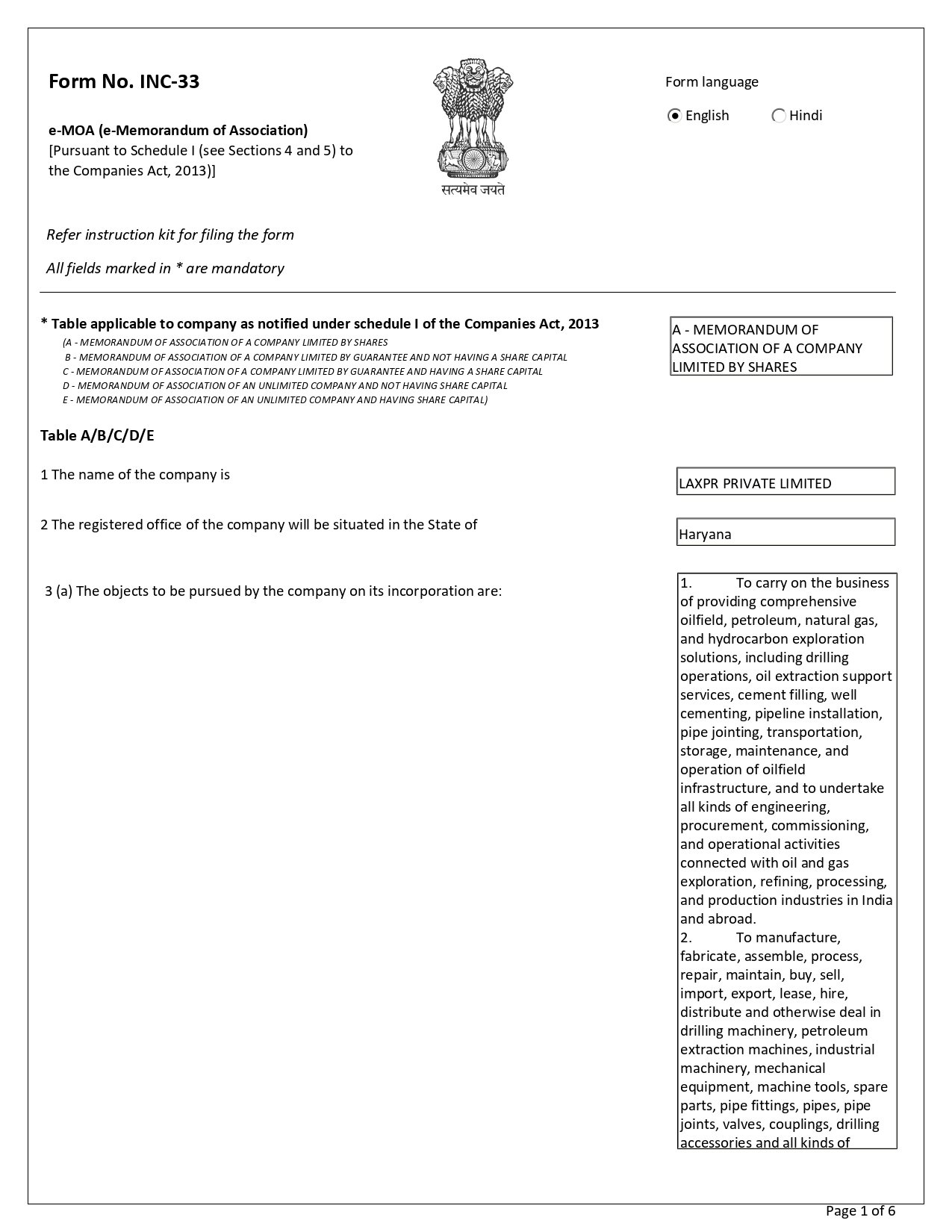 Form No. INC-33

e-MOA (e-Memorandum of Association)
[Pursuant to Schedule I (see Sections 4 and 5) to the Companies Act, 2013)]

सत्यमेव जयते

Form language
English Hindi

Refer instruction kit for filing the form

All fields marked in * are mandatory

* Table applicable to company as notified under schedule I of the Companies Act, 2013
(A - MEMORANDUM OF ASSOCIATION OF A COMPANY LIMITED BY SHARES
B - MEMORANDUM OF ASSOCIATION OF A COMPANY LIMITED BY GUARANTEE AND NOT HAVING A SHARE CAPITAL
C - MEMORANDUM OF ASSOCIATION OF A COMPANY LIMITED BY GUARANTEE AND HAVING A SHARE CAPITAL
D - MEMORANDUM OF ASSOCIATION OF AN UNLIMITED COMPANY AND NOT HAVING SHARE CAPITAL
E - MEMORANDUM OF ASSOCIATION OF AN UNLIMITED COMPANY AND HAVING SHARE CAPITAL)

A - MEMORANDUM OF ASSOCIATION OF A COMPANY LIMITED BY SHARES

Table A/B/C/D/E

1 The name of the company is

LAXPR PRIVATE LIMITED

2 The registered office of the company will be situated in the State of

Haryana

3 (a) The objects to be pursued by the company on its incorporation are:

1. To carry on the business of providing comprehensive oilfield, petroleum, natural gas, and hydrocarbon exploration solutions, including drilling operations, oil extraction support services, cement filling, well cementing, pipeline installation, pipe jointing, transportation, storage, maintenance, and operation of oilfield infrastructure, and to undertake all kinds of engineering, procurement, commissioning, and operational activities connected with oil and gas exploration, refining, processing, and production industries in India and abroad.
2. To manufacture, fabricate, assemble, process, repair, maintain, buy, sell, import, export, lease, hire, distribute and otherwise deal in drilling machinery, petroleum extraction machines, industrial machinery, mechanical equipment, machine tools, spare parts, pipe fittings, pipes, pipe joints, valves, couplings, drilling accessories and all kinds of

Page 1 of 6